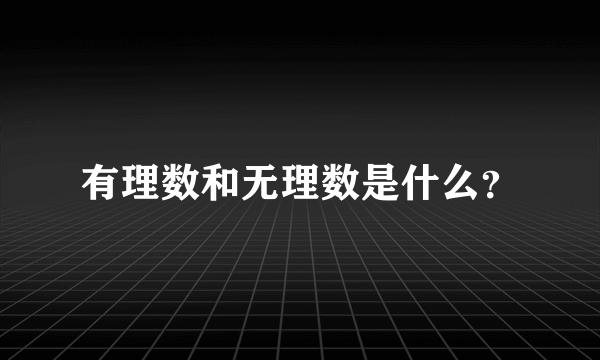 有理数和无理数是什么?